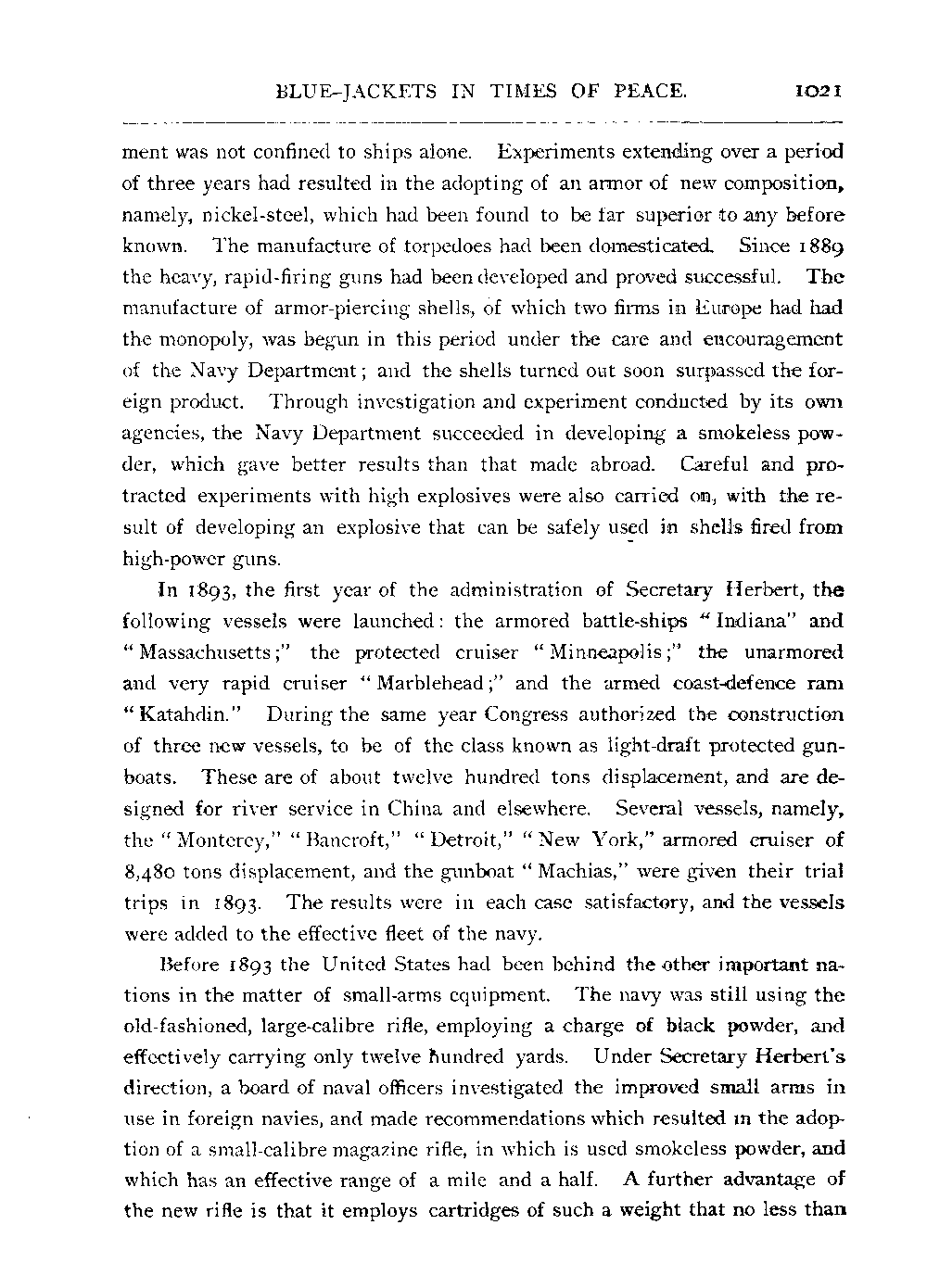 BLUE-JACKETS IN TIMES OF PEACE. 1021

ment was not confined to ships alone. Experiments extending over a period of three years had resulted in the adopting of an armor of new composition, namely, nickel-steel, which had been found to be far superior to any before known. The manufacture of torpedoes had been domesticated. Since 1889 the heavy, rapid-firing guns had been developed and proved successful. The manufacture of armor-piercing shells, of which two firms in Europe had had the monopoly, was begun in this period under the care and encouragement of the Navy Department; and the shells turned out soon surpassed the foreign product. Through investigation and experiment conducted by its own agencies, the Navy Department succeeded in developing a smokeless powder, which gave better results than that made abroad. Careful and protracted experiments with high explosives were also carried on, with the result of developing an explosive that can be safely used in shells fired from high-power guns.

In 1893, the first year of the administration of Secretary Herbert, the following vessels were launched: the armored battle-ships "Indiana" and "Massachusetts;" the protected cruiser "Minneapolis;" the unarmored and very rapid cruiser "Marblehead;" and the armed coast-defence ram "Katahdin." During the same year Congress authorized the construction of three new vessels, to be of the class known as light-draft protected gunboats. These are of about twelve hundred tons displacement, and are designed for river service in China and elsewhere. Several vessels, namely, the "Monterey," "Bancroft," "Detroit," "New York," armored cruiser of 8,480 tons displacement, and the gunboat "Machias," were given their trial trips in 1893. The results were in each case satisfactory, and the vessels were added to the effective fleet of the navy.

Before 1893 the United States had been behind the other important nations in the matter of small-arms equipment. The navy was still using the old-fashioned, large-calibre rifle, employing a charge of black powder, and effectively carrying only twelve hundred yards. Under Secretary Herbert's direction, a board of naval officers investigated the improved small arms in use in foreign navies, and made recommendations which resulted in the adoption of a small-calibre magazine rifle, in which is used smokeless powder, and which has an effective range of a mile and a half. A further advantage of the new rifle is that it employs cartridges of such a weight that no less than